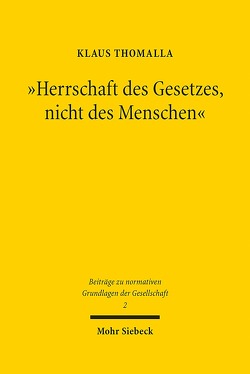 KLAUS THOMALLA

»Herrschaft des Gesetzes, nicht des Menschen«

Beiträge zu normativen Grundlagen der Gesellschaft
2

Mohr Siebeck